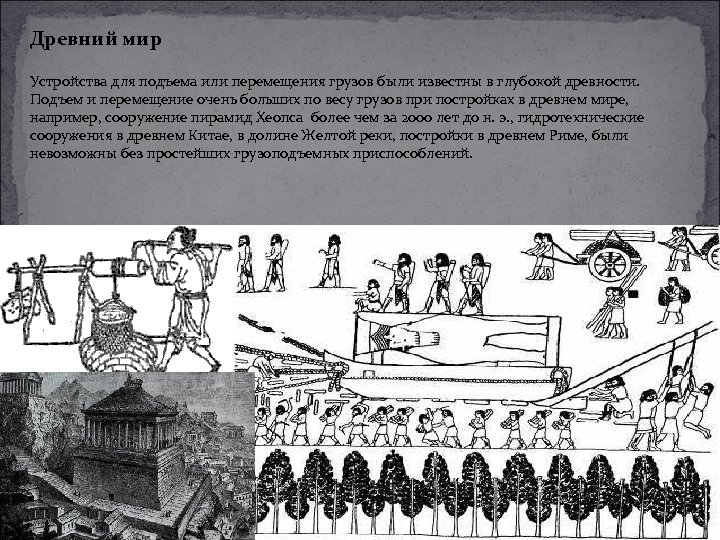 Древний мир

Устройства для подъема или перемещения грузов были известны в глубокой древности. Подъем и перемещение очень больших по весу грузов при постройках в древнем мире, например, сооружение пирамид Хеопса более чем за 2000 лет до н. э., гидротехнические сооружения в древнем Китае, в долине Желтой реки, постройки в древнем Риме, были невозможны без простейших грузоподъемных приспособлений.